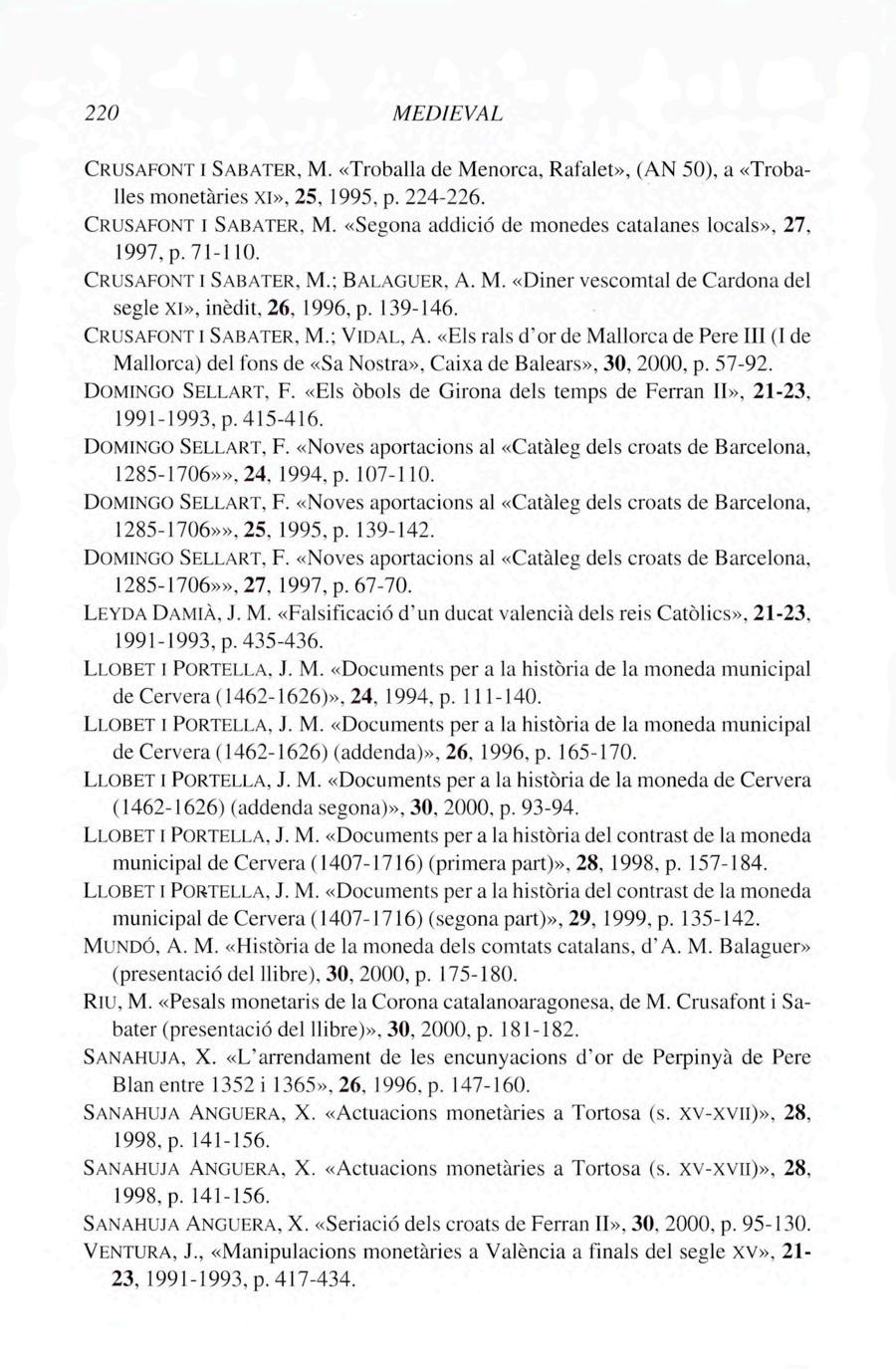 220 MEDIEVAL

CRUSAFONT I SABATER, M. «Troballa de Menorca, Rafalet», (AN 50), a «Troballes monetàries XI», 25, 1995, p. 224-226.

CRUSAFONT I SABATER, M. «Segona addició de monedes catalanes locals», 27, 1997, p. 71-110.

CRUSAFONT I SABATER, M.; BALAGUER, A. M. «Diner vescomtal de Cardona del segle XI», inèdit, 26, 1996, p. 139-146.

CRUSAFONT I SABATER, M.; VIDAL, A. «Els rals d'or de Mallorca de Pere III (I de Mallorca) del fons de «Sa Nostra», Caixa de Balears», 30, 2000, p. 57-92.

DOMINGO SELLART, F. «Els òbols de Girona dels temps de Ferran II», 21-23, 1991-1993, p. 415-416.

DOMINGO SELLART, F. «Noves aportacions al «Catàleg dels croats de Barcelona, 1285-1706»», 24, 1994, p. 107-110.

DOMINGO SELLART, F. «Noves aportacions al «Catàleg dels croats de Barcelona, 1285-1706»», 25, 1995, p. 139-142.

DOMINGO SELLART, F. «Noves aportacions al «Catàleg dels croats de Barcelona, 1285-1706»», 27, 1997, p. 67-70.

LEYDA DAMIÀ, J. M. «Falsificació d'un ducat valencià dels reis Catòlics», 21-23, 1991-1993, p. 435-436.

LLOBET I PORTELLA, J. M. «Documents per a la història de la moneda municipal de Cervera (1462-1626)», 24, 1994, p. 111-140.

LLOBET I PORTELLA, J. M. «Documents per a la història de la moneda municipal de Cervera (1462-1626) (addenda)», 26, 1996, p. 165-170.

LLOBET I PORTELLA, J. M. «Documents per a la història de la moneda de Cervera (1462-1626) (addenda segona)», 30, 2000, p. 93-94.

LLOBET I PORTELLA, J. M. «Documents per a la història del contrast de la moneda municipal de Cervera (1407-1716) (primera part)», 28, 1998, p. 157-184.

LLOBET I PORTELLA, J. M. «Documents per a la història del contrast de la moneda municipal de Cervera (1407-1716) (segona part)», 29, 1999, p. 135-142.

MUNDÓ, A. M. «Història de la moneda dels comtats catalans, d'A. M. Balaguer» (presentació del llibre), 30, 2000, p. 175-180.

RIU, M. «Pesals monetaris de la Corona catalanoaragonesa, de M. Crusafont i Sabater (presentació del llibre)», 30, 2000, p. 181-182.

SANAHUJA, X. «L'arrendament de les encunyacions d'or de Perpinyà de Pere Blan entre 1352 i 1365», 26, 1996, p. 147-160.

SANAHUJA ANGUERA, X. «Actuacions monetàries a Tortosa (s. XV-XVII)», 28, 1998, p. 141-156.

SANAHUJA ANGUERA, X. «Actuacions monetàries a Tortosa (s. XV-XVII)», 28, 1998, p. 141-156.

SANAHUJA ANGUERA, X. «Seriació dels croats de Ferran II», 30, 2000, p. 95-130.

VENTURA, J., «Manipulacions monetàries a València a finals del segle XV», 21-23, 1991-1993, p. 417-434.